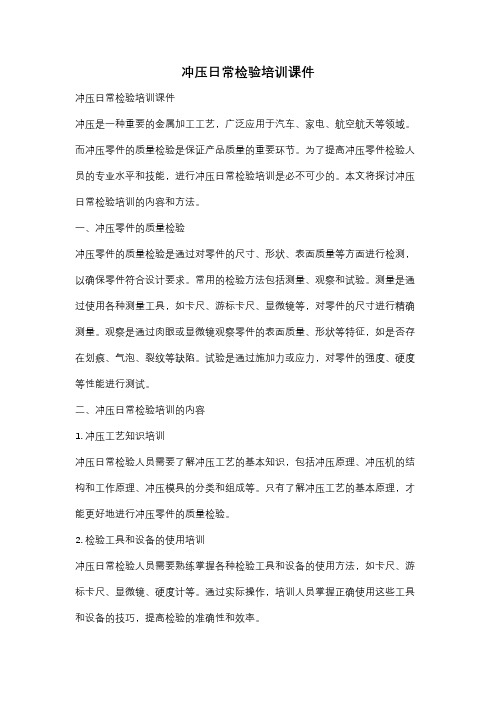 冲压日常检验培训课件

冲压日常检验培训课件

冲压是一种重要的金属加工工艺，广泛应用于汽车、家电、航空航天等领域。而冲压零件的质量检验是保证产品质量的重要环节。为了提高冲压零件检验人员的专业水平和技能，进行冲压日常检验培训是必不可少的。本文将探讨冲压日常检验培训的内容和方法。

一、冲压零件的质量检验

冲压零件的质量检验是通过对零件的尺寸、形状、表面质量等方面进行检测，以确保零件符合设计要求。常用的检验方法包括测量、观察和试验。测量是通过使用各种测量工具，如卡尺、游标卡尺、显微镜等，对零件的尺寸进行精确测量。观察是通过肉眼或显微镜观察零件的表面质量、形状等特征，如是否存在划痕、气泡、裂纹等缺陷。试验是通过施加力或应力，对零件的强度、硬度等性能进行测试。

二、冲压日常检验培训的内容

1. 冲压工艺知识培训

冲压日常检验人员需要了解冲压工艺的基本知识，包括冲压原理、冲压机的结构和工作原理、冲压模具的分类和组成等。只有了解冲压工艺的基本原理，才能更好地进行冲压零件的质量检验。

2. 检验工具和设备的使用培训

冲压日常检验人员需要熟练掌握各种检验工具和设备的使用方法，如卡尺、游标卡尺、显微镜、硬度计等。通过实际操作，培训人员掌握正确使用这些工具和设备的技巧，提高检验的准确性和效率。